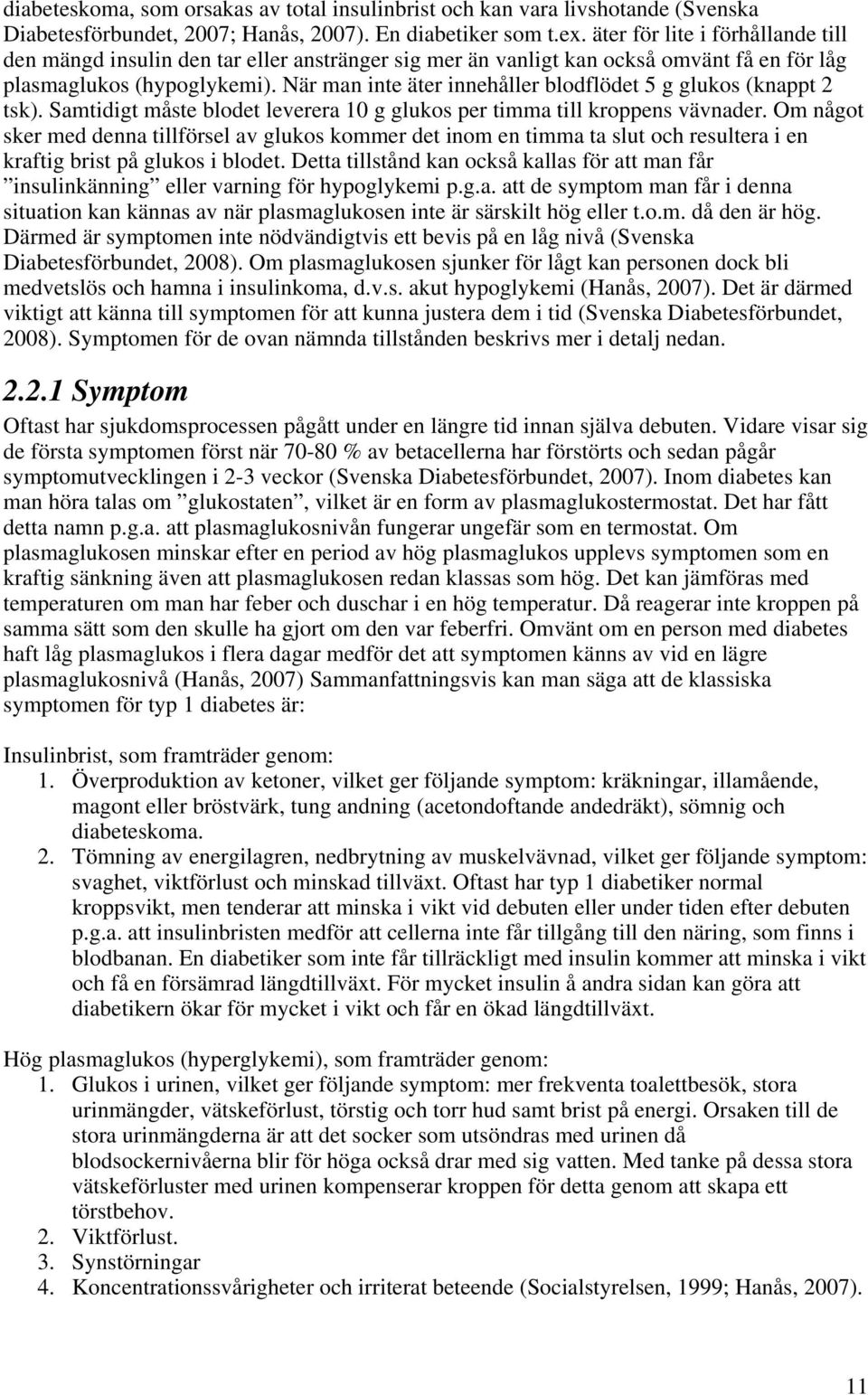 diabeteskoma, som orsakas av total insulinbrist och kan vara livshotande (Svenska Diabetesförbundet, 2007; Hanås, 2007). En diabetiker som t.ex. äter för lite i förhållande till den mängd insulin den tar eller anstränger sig mer än vanligt kan också omvänt få en för låg plasmaglukos (hypoglykemi). När man inte äter innehåller blodflödet 5 g glukos (knappt 2 tsk). Samtidigt måste blodet leverera 10 g glukos per timma till kroppens vävnader. Om något sker med denna tillförsel av glukos kommer det inom en timma ta slut och resultera i en kraftig brist på glukos i blodet. Detta tillstånd kan också kallas för att man får ”insulinkänning” eller varning för hypoglykemi p.g.a. att de symptom man får i denna situation kan kännas av när plasmaglukosen inte är särskilt hög eller t.o.m. då den är hög. Därmed är symptomen inte nödvändigtvis ett bevis på en låg nivå (Svenska Diabetesförbundet, 2008). Om plasmaglukosen sjunker för lågt kan personen dock bli medvetslös och hamna i insulinkoma, d.v.s. akut hypoglykemi (Hanås, 2007). Det är därmed viktigt att känna till symptomen för att kunna justera dem i tid (Svenska Diabetesförbundet, 2008). Symptomen för de ovan nämnda tillstånden beskrivs mer i detalj nedan.

2.2.1 Symptom

Oftast har sjukdomsprocessen pågått under en längre tid innan själva debuten. Vidare visar sig de första symptomen först när 70-80 % av betacellerna har förstörts och sedan pågår symptomutvecklingen i 2-3 veckor (Svenska Diabetesförbundet, 2007). Inom diabetes kan man höra talas om ”glukostaten”, vilket är en form av plasmaglukostermostat. Det har fått detta namn p.g.a. att plasmaglukosnivån fungerar ungefär som en termostat. Om plasmaglukosen minskar efter en period av hög plasmaglukos upplevs symptomen som en kraftig sänkning även att plasmaglukosen redan klassas som hög. Det kan jämföras med temperaturen om man har feber och duschar i en hög temperatur. Då reagerar inte kroppen på samma sätt som den skulle ha gjort om den var feberfri. Omvänt om en person med diabetes haft låg plasmaglukos i flera dagar medför det att symptomen känns av vid en lägre plasmaglukosnivå (Hanås, 2007) Sammanfattningsvis kan man säga att de klassiska symptomen för typ 1 diabetes är:

Insulinbrist, som framträder genom:
1. Överproduktion av ketoner, vilket ger följande symptom: kräkningar, illamående, magont eller bröstvärk, tung andning (acetondoftande andedräkt), sömnig och diabeteskoma.
2. Tömning av energilagren, nedbrytning av muskelvävnad, vilket ger följande symptom: svaghet, viktförlust och minskad tillväxt. Oftast har typ 1 diabetiker normal kroppsvikt, men tenderar att minska i vikt vid debuten eller under tiden efter debuten p.g.a. att insulinbristen medför att cellerna inte får tillgång till den näring, som finns i blodbanan. En diabetiker som inte får tillräckligt med insulin kommer att minska i vikt och få en försämrad längdtillväxt. För mycket insulin å andra sidan kan göra att diabetikern ökar för mycket i vikt och får en ökad längdtillväxt.

Hög plasmaglukos (hyperglykemi), som framträder genom:
1. Glukos i urinen, vilket ger följande symptom: mer frekventa toalettbesök, stora urinmängder, vätskeförlust, törstig och torr hud samt brist på energi. Orsaken till de stora urinmängderna är att det socker som utsöndras med urinen då blodsockernivåerna blir för höga också drar med sig vatten. Med tanke på dessa stora vätskeförluster med urinen kompenserar kroppen för detta genom att skapa ett törstbehov.
2. Viktförlust.
3. Synstörningar
4. Koncentrationssvårigheter och irriterat beteende (Socialstyrelsen, 1999; Hanås, 2007).

11